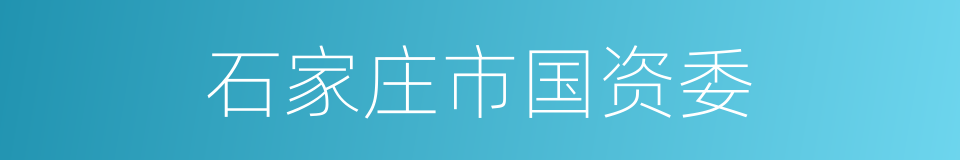 石家庄市国资委